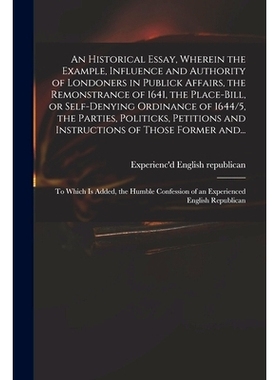 An Historical Essay, Wherein the Example, Influence and Authority of Londoners in Publick Affairs, the Remonstrance of 1641, the Place-Bill, or Self-Denying Ordinance of 1644/5, the Parties, Politicks, Petitions and Instructions of Those Former and...

Experienc'd English republican

To Which Is Added, the Humble Confession of an Experienced English Republican